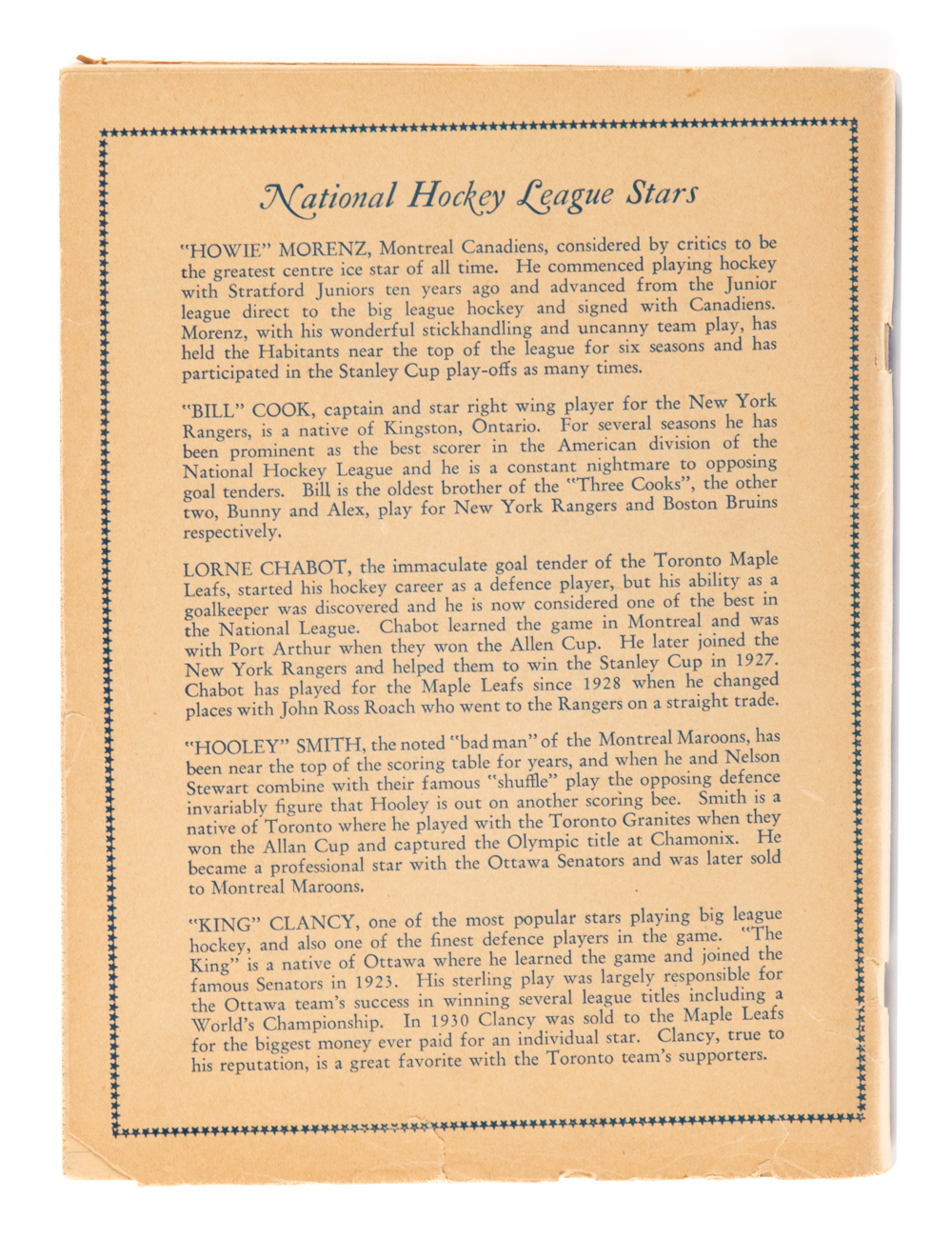 National Hockey League Stars

"HOWIE" MORENZ, Montreal Canadiens, considered by critics to be the greatest centre ice star of all time. He commenced playing hockey with Stratford Juniors ten years ago and advanced from the Junior league direct to the big league hockey and signed with Canadiens. Morenz, with his wonderful stickhandling and uncanny team play, has held the Habitants near the top of the league for six seasons and has participated in the Stanley Cup play-offs as many times.

"BILL" COOK, captain and star right wing player for the New York Rangers, is a native of Kingston, Ontario. For several seasons he has been prominent as the best scorer in the American division of the National Hockey League and he is a constant nightmare to opposing goal tenders. Bill is the oldest brother of the "Three Cooks", the other two, Bunny and Alex, play for New York Rangers and Boston Bruins respectively.

LORNE CHABOT, the immaculate goal tender of the Toronto Maple Leafs, started his hockey career as a defence player, but his ability as a goalkeeper was discovered and he is now considered one of the best in the National League. Chabot learned the game in Montreal and was with Port Arthur when they won the Allen Cup. He later joined the New York Rangers and helped them to win the Stanley Cup in 1927. Chabot has played for the Maple Leafs since 1928 when he changed places with John Ross Roach who went to the Rangers on a straight trade.

"HOOLEY" SMITH, the noted "bad man" of the Montreal Maroons, has been near the top of the scoring table for years, and when he and Nelson Stewart combine with their famous "shuffle" play the opposing defence invariably figure that Hooley is out on another scoring bee. Smith is a native of Toronto where he played with the Toronto Granites when they won the Allan Cup and captured the Olympic title at Chamonix. He became a professional star with the Ottawa Senators and was later sold to Montreal Maroons.

"KING" CLANCY, one of the most popular stars playing big league hockey, and also one of the finest defence players in the game. "The King" is a native of Ottawa where he learned the game and joined the famous Senators in 1923. His sterling play was largely responsible for the Ottawa team's success in winning several league titles including a World's Championship. In 1930 Clancy was sold to the Maple Leafs for the biggest money ever paid for an individual star. Clancy, true to his reputation, is a great favorite with the Toronto team's supporters.